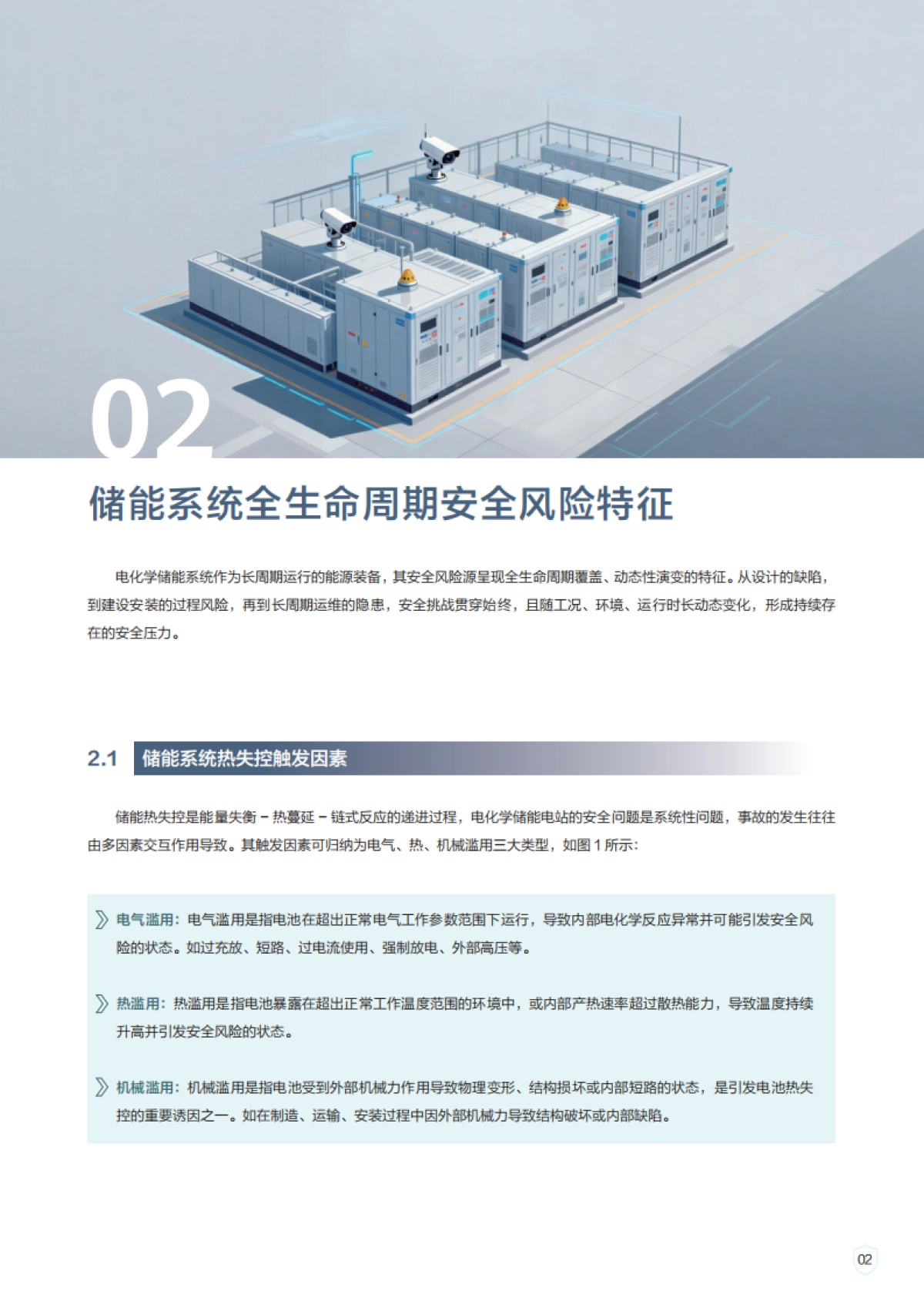 02

储能系统全生命周期安全风险特征

电化学储能系统作为长周期运行的能源装备，其安全风险源呈现全生命周期覆盖、动态性演变的特征。从设计的缺陷，到建设安装的过程风险，再到长周期运维的隐患，安全挑战贯穿始终，且随工况、环境、运行时长动态变化，形成持续存在的安全压力。

2.1 储能系统热失控触发因素

储能热失控是能量失衡 – 热蔓延 – 链式反应的递进过程，电化学储能电站的安全问题是系统性问题，事故的发生往往由多因素交互作用导致。其触发因素可归纳为电气、热、机械滥用三大类型，如图 1 所示：

电气滥用：电气滥用是指电池在超出正常电气工作参数范围下运行，导致内部电化学反应异常并可能引发安全风险的状态。如过充放、短路、过电流使用、强制放电、外部高压等。

热滥用：热滥用是指电池暴露在超出正常工作温度范围的环境中，或内部产热速率超过散热能力，导致温度持续升高并引发安全风险的状态。

机械滥用：机械滥用是指电池受到外部机械力作用导致物理变形、结构损坏或内部短路的状态，是引发电池热失控的重要诱因之一。如在制造、运输、安装过程中因外部机械力导致结构破坏或内部缺陷。

02